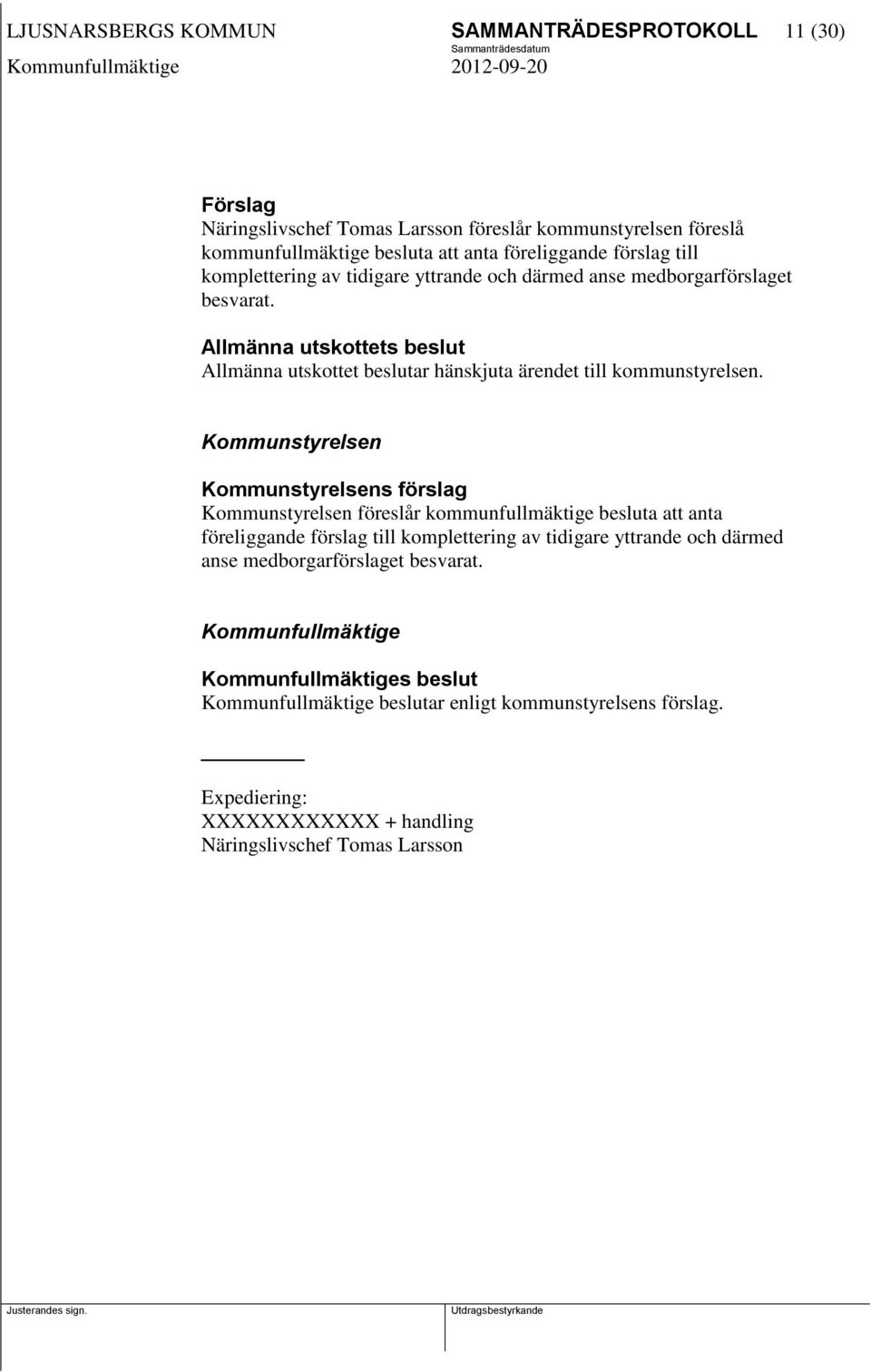 LJUSNARSBERGS KOMMUN SAMMANTRÄDESPROTOKOLL 11 (30)
Sammanträdesdatum
Kommunfullmäktige 2012-09-20

Förslag
Näringslivschef Tomas Larsson föreslår kommunstyrelsen föreslå kommunfullmäktige besluta att anta föreliggande förslag till komplettering av tidigare yttrande och därmed anse medborgarförslaget besvarat.

Allmänna utskottets beslut
Allmänna utskottet beslutar hänskjuta ärendet till kommunstyrelsen.

Kommunstyrelsen

Kommunstyrelsens förslag
Kommunstyrelsen föreslår kommunfullmäktige besluta att anta föreliggande förslag till komplettering av tidigare yttrande och därmed anse medborgarförslaget besvarat.

Kommunfullmäktige

Kommunfullmäktiges beslut
Kommunfullmäktige beslutar enligt kommunstyrelsens förslag.

Expediering:
XXXXXXXXXXXX + handling
Näringslivschef Tomas Larsson

Justerandes sign.
Utdragsbestyrkande